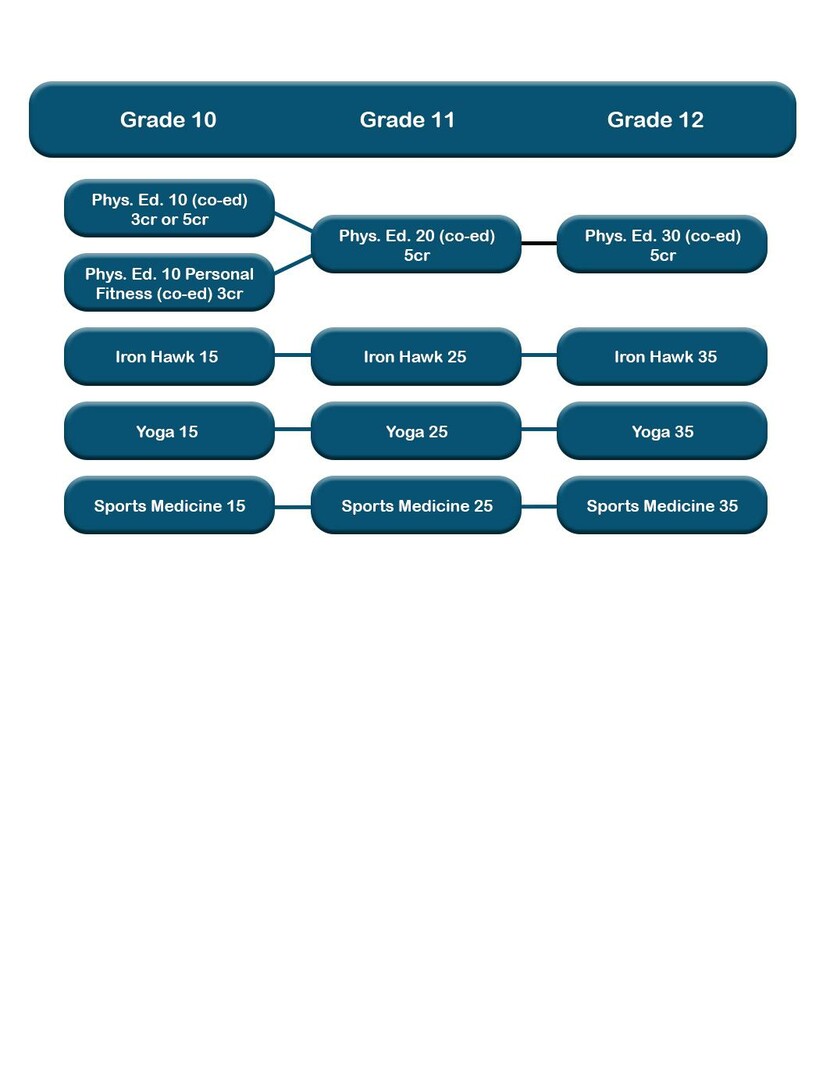 Grade 10
Grade 11
Grade 12

Phys. Ed. 10 (co-ed) 3cr or 5cr

Phys. Ed. 10 Personal Fitness (co-ed) 3cr

Phys. Ed. 20 (co-ed) 5cr

Phys. Ed. 30 (co-ed) 5cr

Iron Hawk 15
Iron Hawk 25
Iron Hawk 35

Yoga 15
Yoga 25
Yoga 35

Sports Medicine 15
Sports Medicine 25
Sports Medicine 35